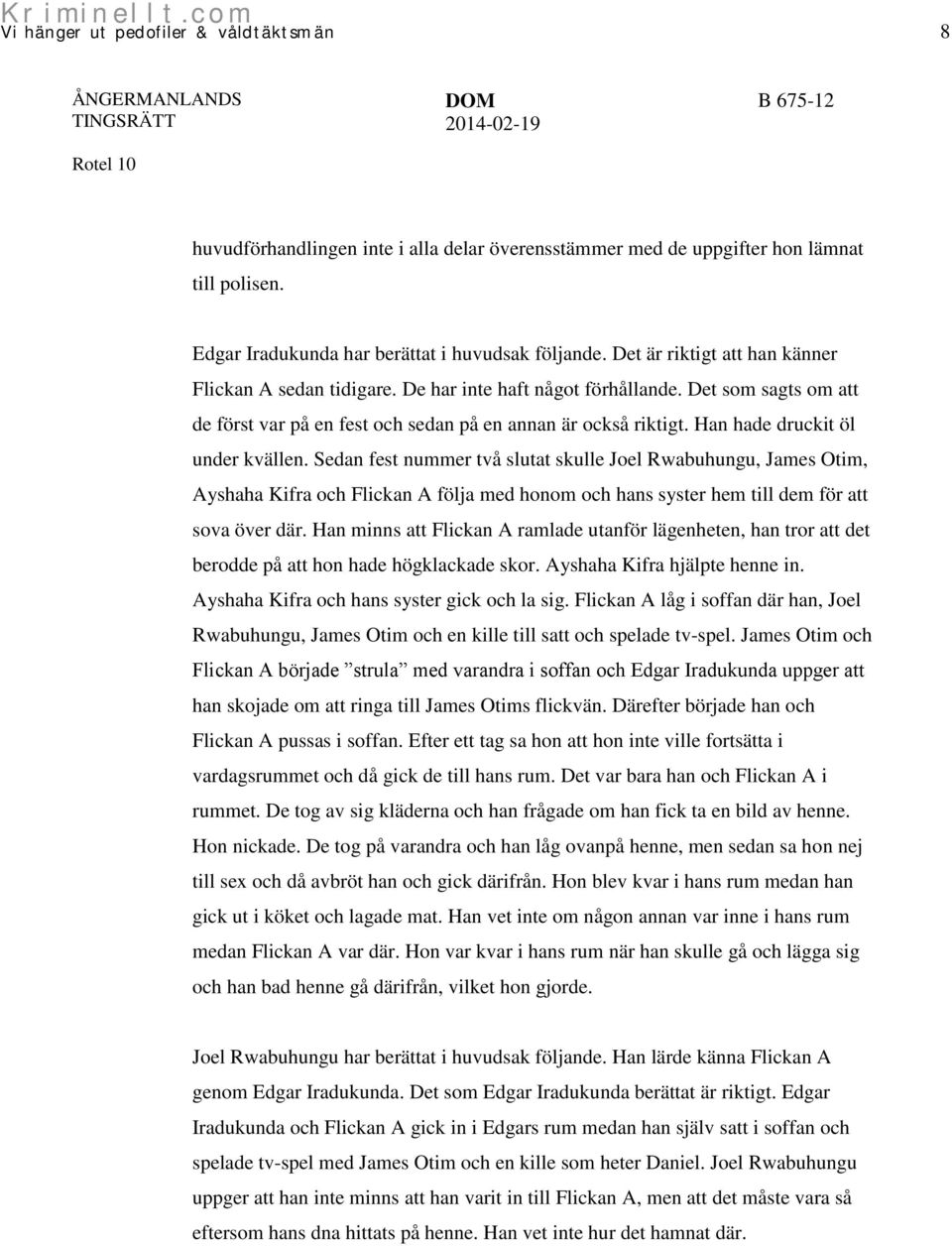 Kriminellt.com
Vi hänger ut pedofiler & våldtäktsmän 8

ÅNGERMANLANDS TINGSRÄTT

DOM
2014-02-19

B 675-12

Rotel 10

huvudförhandlingen inte i alla delar överensstämmer med de uppgifter hon lämnat till polisen.

Edgar Iradukunda har berättat i huvudsak följande. Det är riktigt att han känner Flickan A sedan tidigare. De har inte haft något förhållande. Det som sagts om att de först var på en fest och sedan på en annan är också riktigt. Han hade druckit öl under kvällen. Sedan fest nummer två slutat skulle Joel Rwabuhungu, James Otim, Ayshaha Kifra och Flickan A följa med honom och hans syster hem till dem för att sova över där. Han minns att Flickan A ramlade utanför lägenheten, han tror att det berodde på att hon hade högklackade skor. Ayshaha Kifra hjälpte henne in. Ayshaha Kifra och hans syster gick och la sig. Flickan A låg i soffan där han, Joel Rwabuhungu, James Otim och en kille till satt och spelade tv-spel. James Otim och Flickan A började ”strula” med varandra i soffan och Edgar Iradukunda uppger att han skojade om att ringa till James Otims flickvän. Därefter började han och Flickan A pussas i soffan. Efter ett tag sa hon att hon inte ville fortsätta i vardagsrummet och då gick de till hans rum. Det var bara han och Flickan A i rummet. De tog av sig kläderna och han frågade om han fick ta en bild av henne. Hon nickade. De tog på varandra och han låg ovanpå henne, men sedan sa hon nej till sex och då avbröt han och gick därifrån. Hon blev kvar i hans rum medan han gick ut i köket och lagade mat. Han vet inte om någon annan var inne i hans rum medan Flickan A var där. Hon var kvar i hans rum när han skulle gå och lägga sig och han bad henne gå därifrån, vilket hon gjorde.

Joel Rwabuhungu har berättat i huvudsak följande. Han lärde känna Flickan A genom Edgar Iradukunda. Det som Edgar Iradukunda berättat är riktigt. Edgar Iradukunda och Flickan A gick in i Edgars rum medan han själv satt i soffan och spelade tv-spel med James Otim och en kille som heter Daniel. Joel Rwabuhungu uppger att han inte minns att han varit in till Flickan A, men att det måste vara så eftersom hans dna hittats på henne. Han vet inte hur det hamnat där.